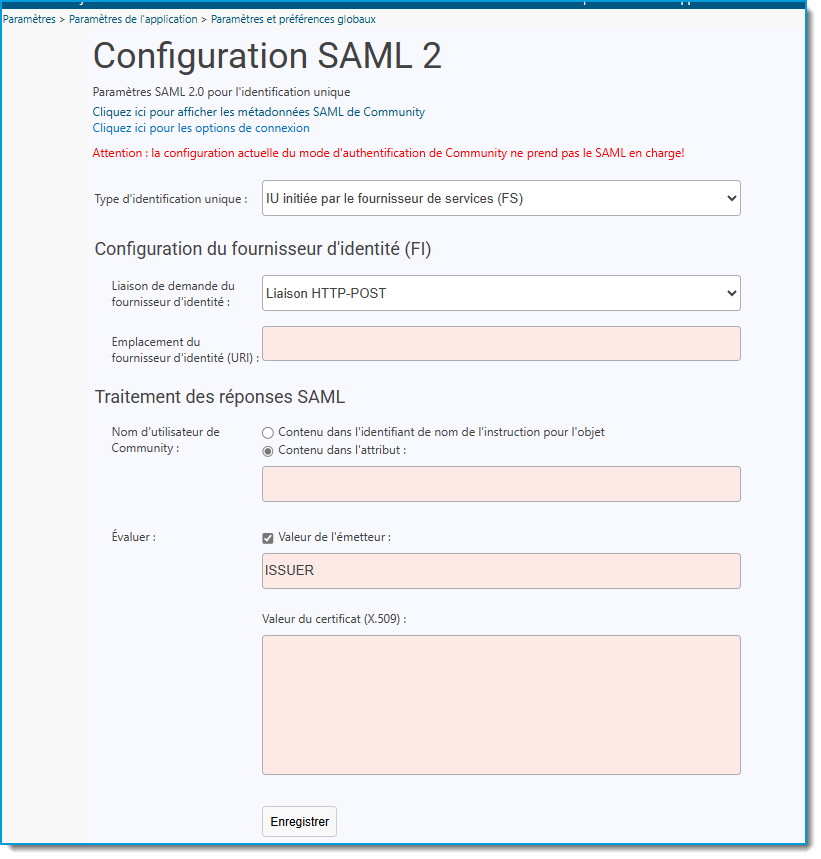 Paramètres > Paramètres de l'application > Paramètres et préférences globaux

Configuration SAML 2

Paramètres SAML 2.0 pour l'identification unique

Cliquez ici pour afficher les métadonnées SAML de Community

Cliquez ici pour les options de connexion

Attention : la configuration actuelle du mode d'authentification de Community ne prend pas le SAML en charge!

Type d'identification unique : IU initiée par le fournisseur de services (FS)

Configuration du fournisseur d'identité (FI)

Liaison de demande du fournisseur d'identité : Liaison HTTP-POST

Emplacement du fournisseur d'identité (URI) :

Traitement des réponses SAML

Nom d'utilisateur de Community :

Contenu dans l'identifiant de nom de l'instruction pour l'objet

Contenu dans l'attribut :

Évaluer :

Valeur de l'émetteur :

ISSUER

Valeur du certificat (X.509) :

Enregistrer